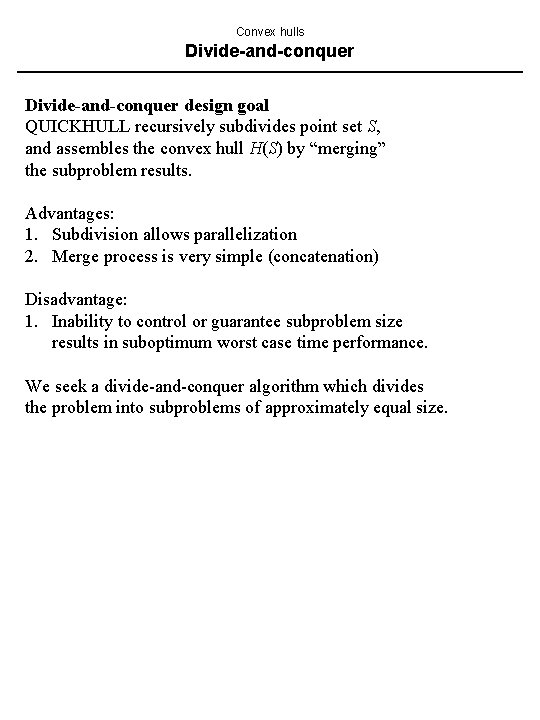 Convex hulls
Divide-and-conquer

Divide-and-conquer design goal
QUICKHULL recursively subdivides point set $S$, and assembles the convex hull $H(S)$ by “merging” the subproblem results.

Advantages:
1. Subdivision allows parallelization
2. Merge process is very simple (concatenation)

Disadvantage:
1. Inability to control or guarantee subproblem size results in suboptimum worst case time performance.

We seek a divide-and-conquer algorithm which divides the problem into subproblems of approximately equal size.